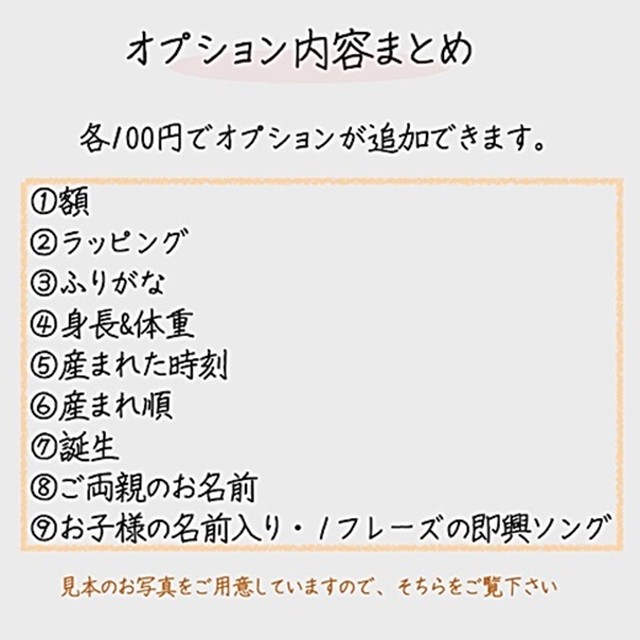 オプション内容まとめ

各100円でオプションが追加できます。

①額
②ラッピング
③ふりがな
④身長&体重
⑤産まれた時刻
⑥産まれ順
⑦誕生
⑧ご両親のお名前
⑨お子様の名前入り・1フレーズの即興ソング

見本のお写真をご用意していますので、そちらをご覧下さい